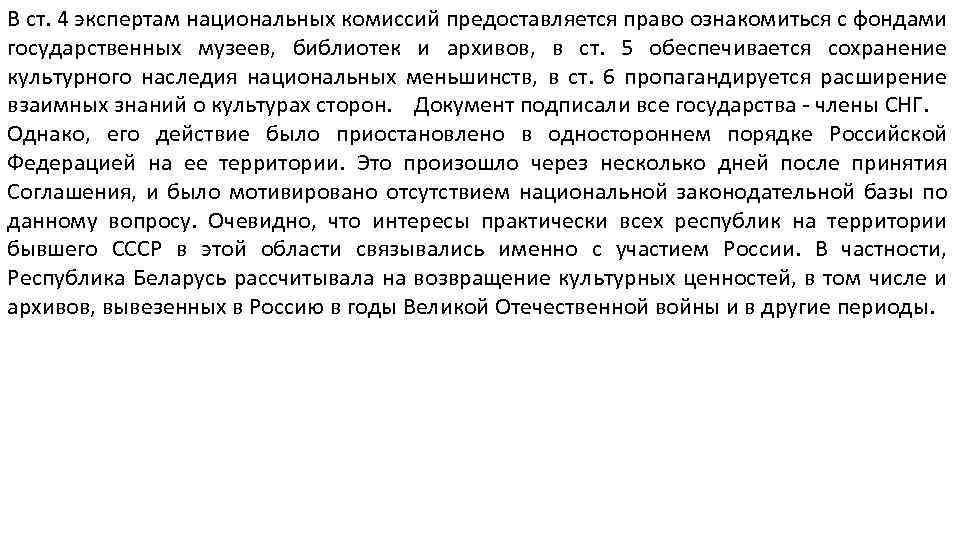 В ст. 4 экспертам национальных комиссий предоставляется право ознакомиться с фондами государственных музеев, библиотек и архивов, в ст. 5 обеспечивается сохранение культурного наследия национальных меньшинств, в ст. 6 пропагандируется расширение взаимных знаний о культурах сторон. Документ подписали все государства - члены СНГ. Однако, его действие было приостановлено в одностороннем порядке Российской Федерацией на ее территории. Это произошло через несколько дней после принятия Соглашения, и было мотивировано отсутствием национальной законодательной базы по данному вопросу. Очевидно, что интересы практически всех республик на территории бывшего СССР в этой области связывались именно с участием России. В частности, Республика Беларусь рассчитывала на возвращение культурных ценностей, в том числе и архивов, вывезенных в Россию в годы Великой Отечественной войны и в другие периоды.